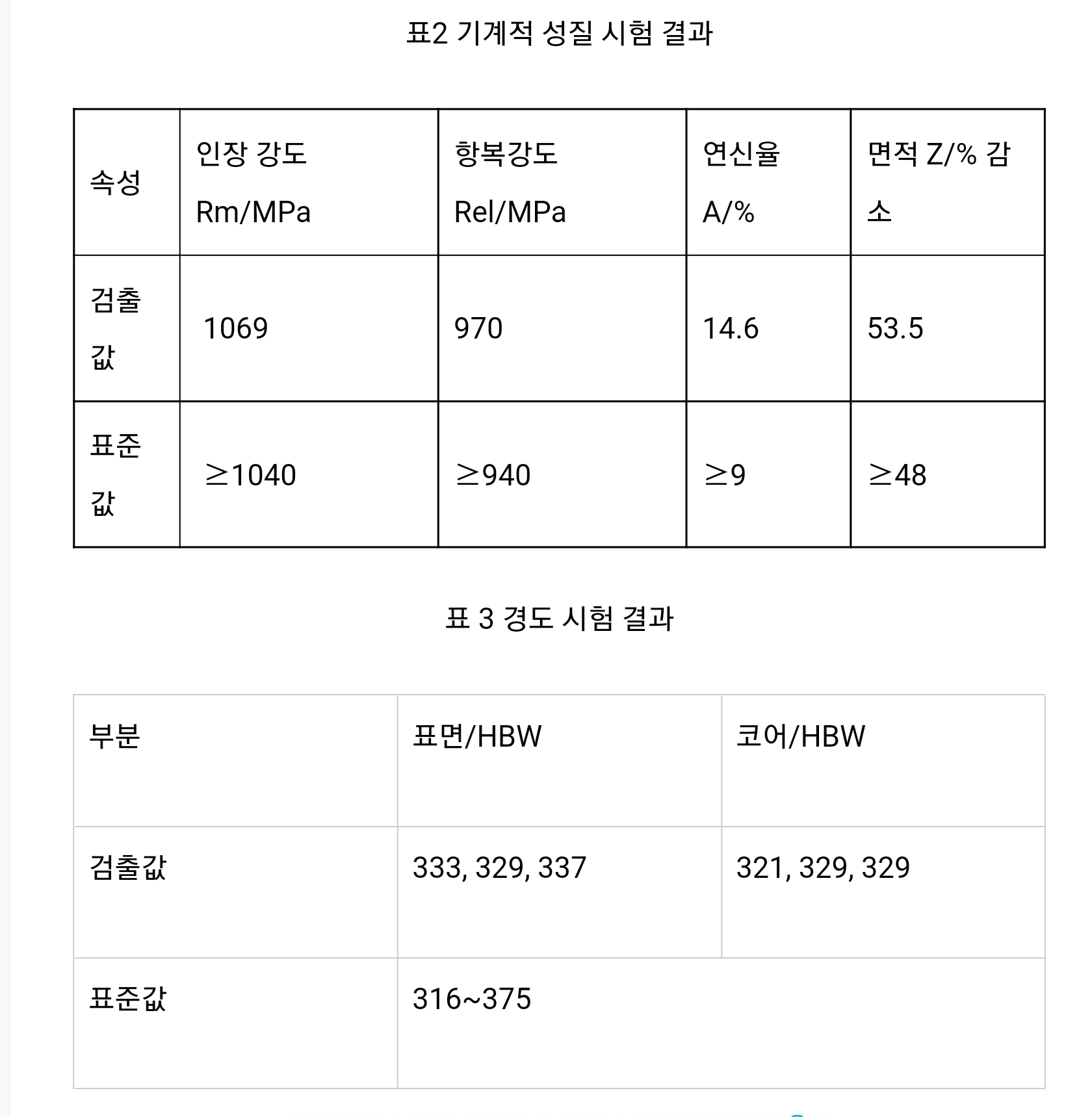 표2 기계적 성질 시험 결과

| 속성 | 인장 강도 Rm/MPa | 항복강도 Rel/MPa | 연신율 A/% | 면적 Z/% 감소 |
|---|---|---|---|---|
| 검출값 | 1069 | 970 | 14.6 | 53.5 |
| 표준값 | ≥1040 | ≥940 | ≥9 | ≥48 |

표 3 경도 시험 결과

| 부분 | 표면/HBW | 코어/HBW |
|---|---|---|
| 검출값 | 333, 329, 337 | 321, 329, 329 |
| 표준값 | 316~375 | |